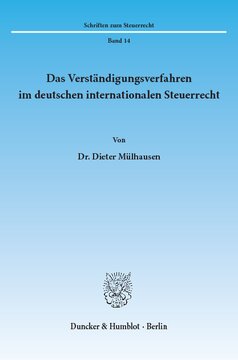 Schriften zum Steuerrecht

Band 14

Das Verständigungsverfahren im deutschen internationalen Steuerrecht

Von

Dr. Dieter Mülhausen

Duncker & Humblot · Berlin